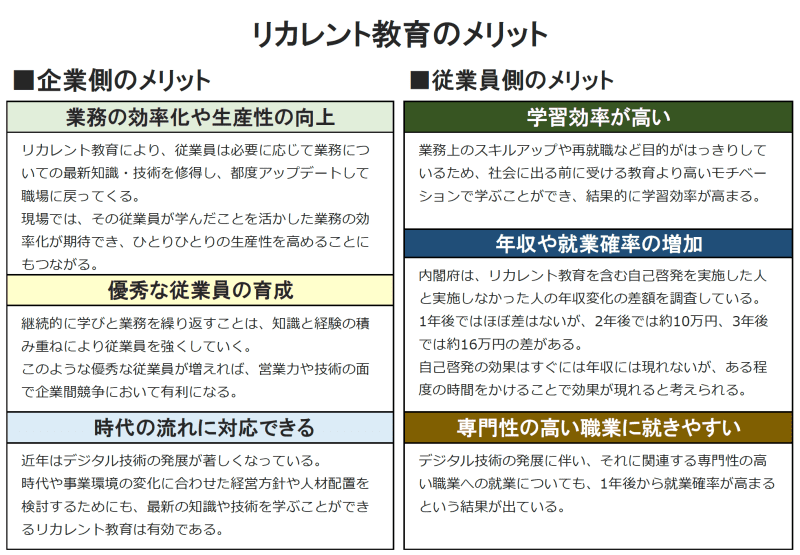 リカレント教育のメリット

■企業側のメリット

業務の効率化や生産性の向上

リカレント教育により、従業員は必要に応じて業務についての最新知識・技術を修得し、都度アップデートして職場に戻ってくる。
現場では、その従業員が学んだことを活かした業務の効率化が期待でき、ひとりひとりの生産性を高めることにもつながる。

優秀な従業員の育成

継続的に学びと業務を繰り返すことは、知識と経験の積み重ねにより従業員を強くしていく。
このような優秀な従業員が増えれば、営業力や技術の面で企業間競争において有利になる。

時代の流れに対応できる

近年はデジタル技術の発展が著しくなっている。
時代や事業環境の変化に合わせた経営方針や人材配置を検討するためにも、最新の知識や技術を学ぶことができるリカレント教育は有効である。

■従業員側のメリット

学習効率が高い

業務上のスキルアップや再就職など目的がはっきりしているため、社会に出る前に受ける教育より高いモチベーションで学ぶことができ、結果的に学習効率が高まる。

年収や就業確率の増加

内閣府は、リカレント教育を含む自己啓発を実施した人と実施しなかった人の年収変化の差額を調査している。
1年後ではほぼ差はないが、2年後では約10万円、3年後では約16万円の差がある。
自己啓発の効果はすぐには年収には現れないが、ある程度の時間をかけることで効果が現れると考えられる。

専門性の高い職業に就きやすい

デジタル技術の発展に伴い、それに関連する専門性の高い職業への就業についても、1年後から就業確率が高まるという結果が出ている。